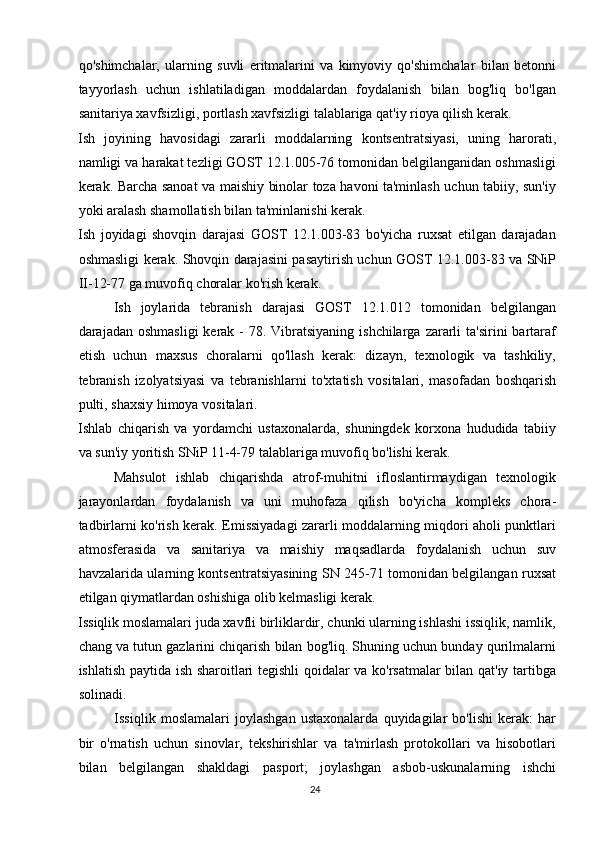 qo'shimchalar, ularning suvli eritmalarini va kimyoviy qo'shimchalar bilan betonni tayyorlash uchun ishlatiladigan moddalardan foydalanish bilan bog'liq bo'lgan sanitariya xavfsizligi, portlash xavfsizligi talablariga qat'iy rioya qilish kerak.

Ish joyining havosidagi zararli moddalarning kontsentratsiyasi, uning harorati, namligi va harakat tezligi GOST 12.1.005-76 tomonidan belgilanganidan oshmasligi kerak. Barcha sanoat va maishiy binolar toza havoni ta'minlash uchun tabiiy, sun'iy yoki aralash shamollatish bilan ta'minlanishi kerak.

Ish joyidagi shovqin darajasi GOST 12.1.003-83 bo'yicha ruxsat etilgan darajadan oshmasligi kerak. Shovqin darajasini pasaytirish uchun GOST 12.1.003-83 va SNiP II-12-77 ga muvofiq choralar ko'rish kerak.

Ish joylarida tebranish darajasi GOST 12.1.012 tomonidan belgilangan darajadan oshmasligi kerak - 78. Vibratsiyaning ishchilarga zararli ta'sirini bartaraf etish uchun maxsus choralarni qo'llash kerak: dizayn, texnologik va tashkiliy, tebranish izolyatsiyasi va tebranishlarni to'xtatish vositalari, masofadan boshqarish pulti, shaxsiy himoya vositalari.

Ishlab chiqarish va yordamchi ustaxonalarda, shuningdek korxona hududida tabiiy va sun'iy yoritish SNiP 11-4-79 talablariga muvofiq bo'lishi kerak.

Mahsulot ishlab chiqarishda atrof-muhitni ifloslantirmaydigan texnologik jarayonlardan foydalanish va uni muhofaza qilish bo'yicha kompleks chora-tadbirlarni ko'rish kerak. Emissiyadagi zararli moddalarning miqdori aholi punktlari atmosferasida va sanitariya va maishiy maqsadlarda foydalanish uchun suv havzalarida ularning kontsentratsiyasining SN 245-71 tomonidan belgilangan ruxsat etilgan qiymatlardan oshishiga olib kelmasligi kerak.

Issiqlik moslamalari juda xavfli birliklardir, chunki ularning ishlashi issiqlik, namlik, chang va tutun gazlarini chiqarish bilan bog'liq. Shuning uchun bunday qurilmalarni ishlatish paytida ish sharoitlari tegishli qoidalar va ko'rsatmalar bilan qat'iy tartibga solinadi.

Issiqlik moslamalari joylashgan ustaxonalarda quyidagilar bo'lishi kerak: har bir o'rnatish uchun sinovlar, tekshirishlar va ta'mirlash protokollari va hisobotlari bilan belgilangan shakldagi pasport; joylashgan asbob-uskunalarning ishchi

24